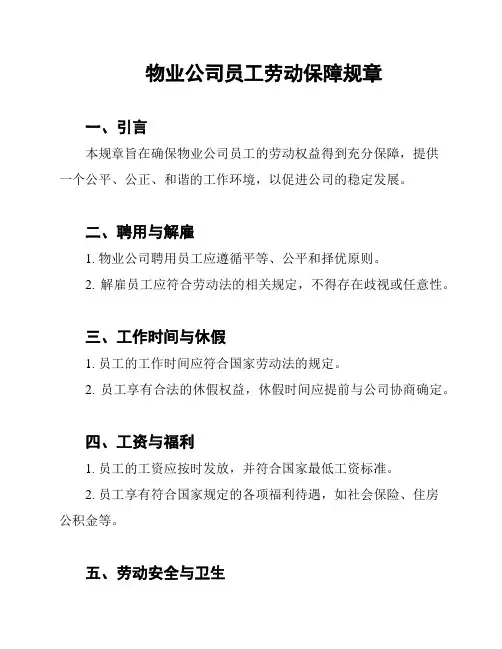 物业公司员工劳动保障规章

一、引言

本规章旨在确保物业公司员工的劳动权益得到充分保障，提供一个公平、公正、和谐的工作环境，以促进公司的稳定发展。

二、聘用与解雇

1. 物业公司聘用员工应遵循平等、公平和择优原则。

2. 解雇员工应符合劳动法的相关规定，不得存在歧视或任意性。

三、工作时间与休假

1. 员工的工作时间应符合国家劳动法的规定。

2. 员工享有合法的休假权益，休假时间应提前与公司协商确定。

四、工资与福利

1. 员工的工资应按时发放，并符合国家最低工资标准。

2. 员工享有符合国家规定的各项福利待遇，如社会保险、住房公积金等。

五、劳动安全与卫生